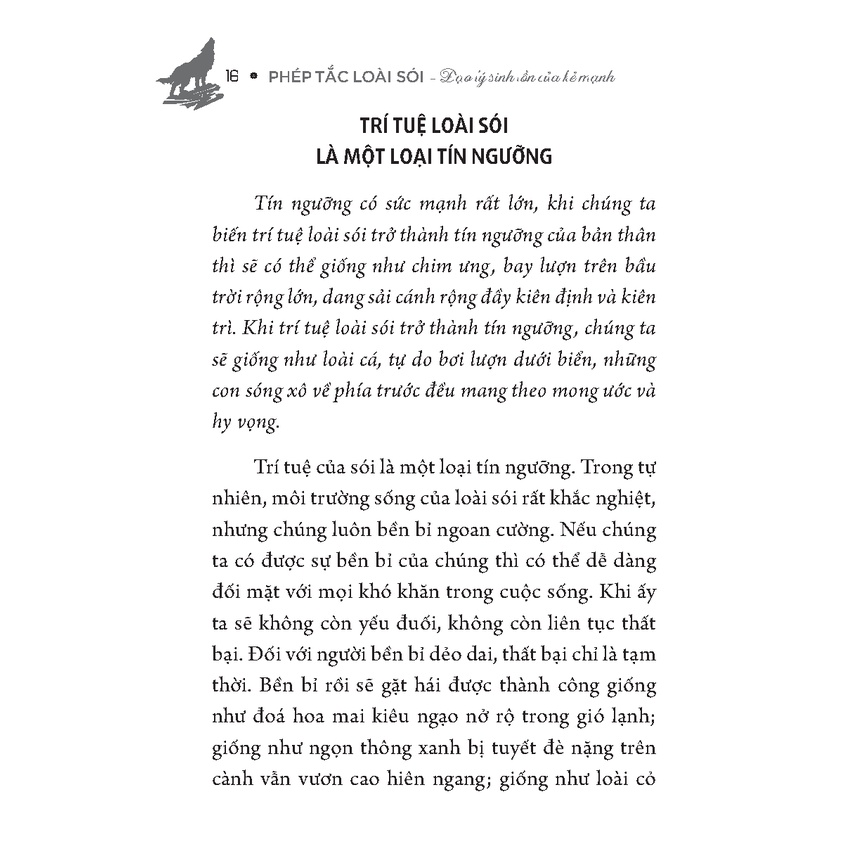 16 • PHÉP TẮC LOÀI SÓI – Đạo lý sinh tồn của kẻ mạnh

TRÍ TUỆ LOÀI SÓI
LÀ MỘT LOẠI TÍN NGƯỠNG

Tín ngưỡng có sức mạnh rất lớn, khi chúng ta biến trí tuệ loài sói trở thành tín ngưỡng của bản thân thì sẽ có thể giống như chim ưng, bay lượn trên bầu trời rộng lớn, dang sải cánh rộng đầy kiên định và kiên trì. Khi trí tuệ loài sói trở thành tín ngưỡng, chúng ta sẽ giống như loài cá, tự do bơi lượn dưới biển, những con sóng xô về phía trước đều mang theo mong ước và hy vọng.

Trí tuệ của sói là một loại tín ngưỡng. Trong tự nhiên, môi trường sống của loài sói rất khắc nghiệt, nhưng chúng luôn bền bỉ ngoan cường. Nếu chúng ta có được sự bền bỉ của chúng thì có thể dễ dàng đối mặt với mọi khó khăn trong cuộc sống. Khi ấy ta sẽ không còn yếu đuối, không còn liên tục thất bại. Đối với người bền bỉ dẻo dai, thất bại chỉ là tạm thời. Bền bỉ rồi sẽ gặt hái được thành công giống như đoá hoa mai kiêu ngạo nở rộ trong gió lạnh; giống như ngọn thông xanh bị tuyết đè nặng trên cành vẫn vươn cao hiên ngang; giống như loài cỏ